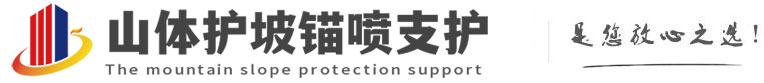 山体护坡锚喷支护
The mountain slope protection support
是您放心之选!